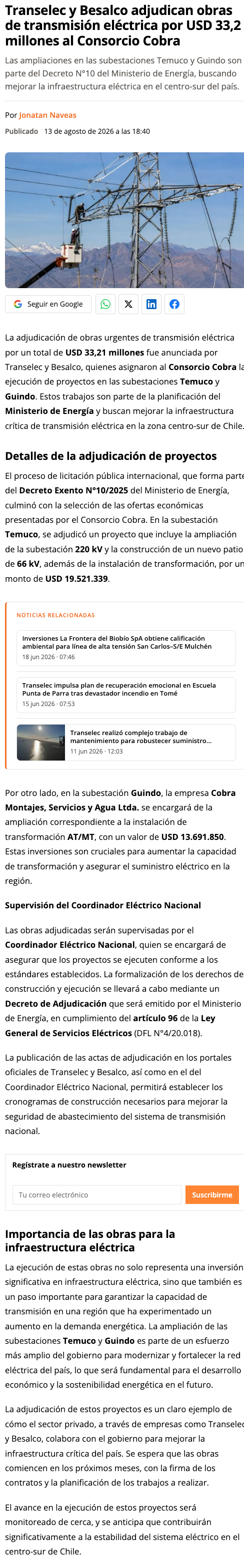 Transelec y Besalco adjudican obras de transmisión eléctrica por USD 33,2 millones al Consorcio Cobra

Las ampliaciones en las subestaciones Temuco y Guindo son parte del Decreto N°10 del Ministerio de Energía, buscando mejorar la infraestructura eléctrica en el centro-sur del país.

Por Jonatan Naveas

Publicado 13 de agosto de 2026 a las 18:40

Seguir en Google

La adjudicación de obras urgentes de transmisión eléctrica por un total de USD 33,21 millones fue anunciada por Transelec y Besalco, quienes asignaron al Consorcio Cobra la ejecución de proyectos en las subestaciones Temuco y Guindo. Estos trabajos son parte de la planificación del Ministerio de Energía y buscan mejorar la infraestructura crítica de transmisión eléctrica en la zona centro-sur de Chile.

Detalles de la adjudicación de proyectos

El proceso de licitación pública internacional, que forma parte del Decreto Exento N°10/2025 del Ministerio de Energía, culminó con la selección de las ofertas económicas presentadas por el Consorcio Cobra. En la subestación Temuco, se adjudicó un proyecto que incluye la ampliación de la subestación 220 kV y la construcción de un nuevo patio de 66 kV, además de la instalación de transformación, por un monto de USD 19.521.339.

NOTICIAS RELACIONADAS

Inversiones La Frontera del Biobío SpA obtiene calificación ambiental para línea de alta tensión San Carlos–S/E Mulchén
18 jun 2026 · 07:46

Transelec impulsa plan de recuperación emocional en Escuela Punta de Parra tras devastador incendio en Tomé
15 jun 2026 · 07:53

Transelec realizó complejo trabajo de mantenimiento para robustecer suministro...
11 jun 2026 · 12:03

Por otro lado, en la subestación Guindo, la empresa Cobra Montajes, Servicios y Agua Ltda. se encargará de la ampliación correspondiente a la instalación de transformación AT/MT, con un valor de USD 13.691.850. Estas inversiones son cruciales para aumentar la capacidad de transformación y asegurar el suministro eléctrico en la región.

Supervisión del Coordinador Eléctrico Nacional

Las obras adjudicadas serán supervisadas por el Coordinador Eléctrico Nacional, quien se encargará de asegurar que los proyectos se ejecuten conforme a los estándares establecidos. La formalización de los derechos de construcción y ejecución se llevará a cabo mediante un Decreto de Adjudicación que será emitido por el Ministerio de Energía, en cumplimiento del artículo 96 de la Ley General de Servicios Eléctricos (DFL N°4/20.018).

La publicación de las actas de adjudicación en los portales oficiales de Transelec y Besalco, así como en el del Coordinador Eléctrico Nacional, permitirá establecer los cronogramas de construcción necesarios para mejorar la seguridad de abastecimiento del sistema de transmisión nacional.

Regístrate a nuestro newsletter

Tu correo electrónico

Suscribirme

Importancia de las obras para la infraestructura eléctrica

La ejecución de estas obras no solo representa una inversión significativa en infraestructura eléctrica, sino que también es un paso importante para garantizar la capacidad de transmisión en una región que ha experimentado un aumento en la demanda energética. La ampliación de las subestaciones Temuco y Guindo es parte de un esfuerzo más amplio del gobierno para modernizar y fortalecer la red eléctrica del país, lo que será fundamental para el desarrollo económico y la sostenibilidad energética en el futuro.

La adjudicación de estos proyectos es un claro ejemplo de cómo el sector privado, a través de empresas como Transelec y Besalco, colabora con el gobierno para mejorar la infraestructura crítica del país. Se espera que las obras comiencen en los próximos meses, con la firma de los contratos y la planificación de los trabajos a realizar.

El avance en la ejecución de estos proyectos será monitoreado de cerca, y se anticipa que contribuirán significativamente a la estabilidad del sistema eléctrico en el centro-sur de Chile.